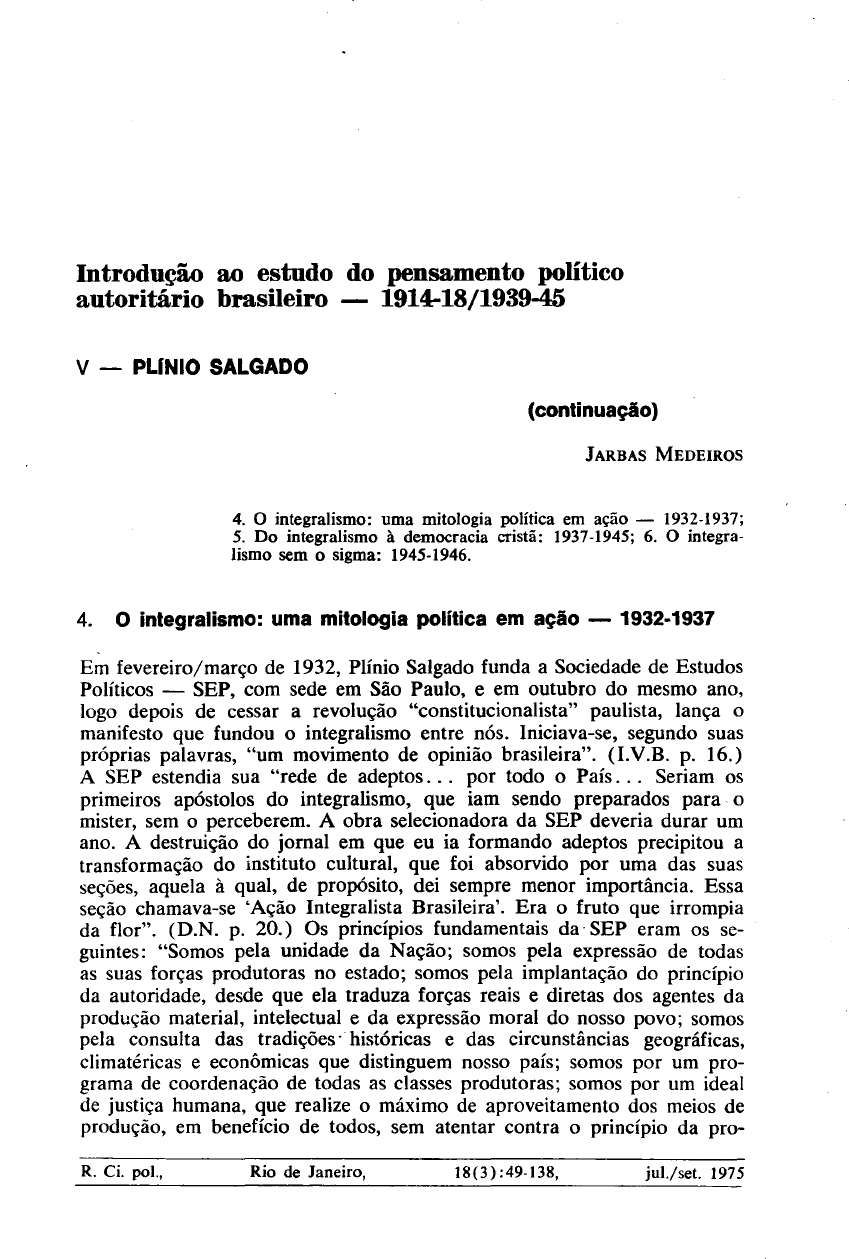 Introdução ao estudo do pensamento político autoritário brasileiro — 1914-18/1939-45

V — PLÍNIO SALGADO

(continuação)

JARBAS MEDEIROS

4. O integralismo: uma mitologia política em ação — 1932-1937; 5. Do integralismo à democracia cristã: 1937-1945; 6. O integralismo sem o sigma: 1945-1946.

4. O integralismo: uma mitologia política em ação — 1932-1937

Em fevereiro/março de 1932, Plínio Salgado funda a Sociedade de Estudos Políticos — SEP, com sede em São Paulo, e em outubro do mesmo ano, logo depois de cessar a revolução "constitucionalista" paulista, lança o manifesto que fundou o integralismo entre nós. Iniciava-se, segundo suas próprias palavras, "um movimento de opinião brasileira". (I.V.B. p. 16.) A SEP estendia sua "rede de adeptos... por todo o País... Seriam os primeiros apóstolos do integralismo, que iam sendo preparados para o mister, sem o perceberem. A obra selecionadora da SEP deveria durar um ano. A destruição do jornal em que eu ia formando adeptos precipitou a transformação do instituto cultural, que foi absorvido por uma das suas seções, aquela à qual, de propósito, dei sempre menor importância. Essa seção chamava-se 'Ação Integralista Brasileira'. Era o fruto que irrompia da flor". (D.N. p. 20.) Os princípios fundamentais da SEP eram os seguintes: "Somos pela unidade da Nação; somos pela expressão de todas as suas forças produtoras no estado; somos pela implantação do princípio da autoridade, desde que ela traduza forças reais e diretas dos agentes da produção material, intelectual e da expressão moral do nosso povo; somos pela consulta das tradições históricas e das circunstâncias geográficas, climatéricas e econômicas que distinguem nosso país; somos por um programa de coordenação de todas as classes produtoras; somos por um ideal de justiça humana, que realize o máximo de aproveitamento dos meios de produção, em benefício de todos, sem atentar contra o princípio da pro-

R. Ci. pol., Rio de Janeiro, 18(3):49-138, jul./set. 1975